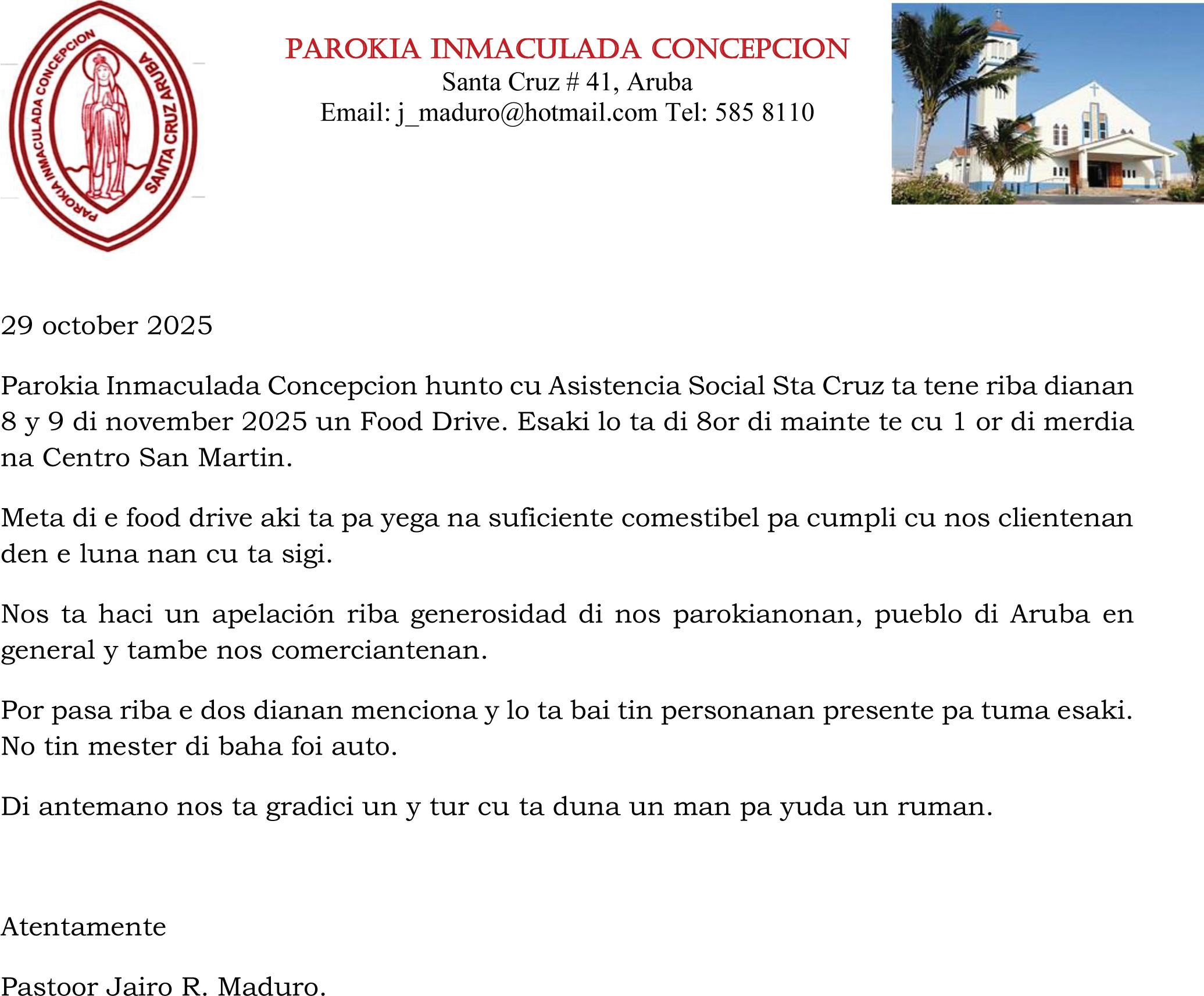 PAROKIA INMACULADA CONCEPCION SANTA CRUZ ARUBA

PAROKIA INMACULADA CONCEPCION
Santa Cruz # 41, Aruba
Email: j_maduro@hotmail.com Tel: 585 8110

29 october 2025

Parokia Inmaculada Concepcion hunto cu Asistencia Social Sta Cruz ta tene riba dianan 8 y 9 di november 2025 un Food Drive. Esaki lo ta di 8or di mainte te cu 1 or di merdia na Centro San Martin.

Meta di e food drive aki ta pa yega na suficiente comestibel pa cumpli cu nos clientenan den e luna nan cu ta sigi.

Nos ta haci un apelación riba generosidad di nos parokianonan, pueblo di Aruba en general y tambe nos comerciantenan.

Por pasa riba e dos dianan menciona y lo ta bai tin personanan presente pa tuma esaki. No tin mester di baha foi auto.

Di antemano nos ta gradici un y tur cu ta duna un man pa yuda un ruman.

Atentamente

Pastoor Jairo R. Maduro.